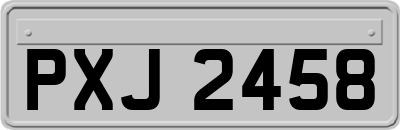 PXJ 2458